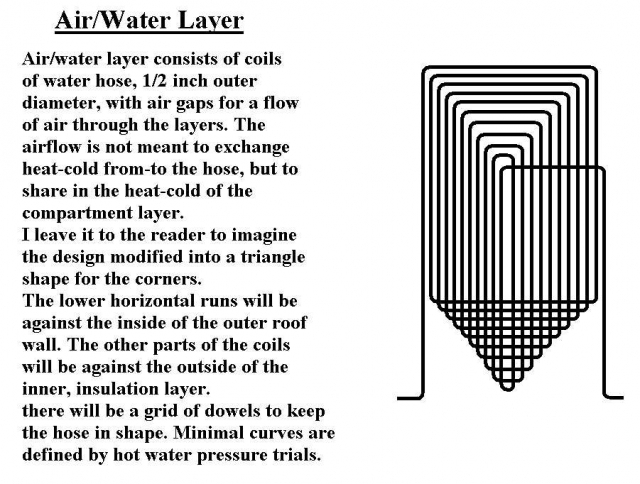 Air/Water Layer

Air/water layer consists of coils of water hose, 1/2 inch outer diameter, with air gaps for a flow of air through the layers. The airflow is not meant to exchange heat-cold from-to the hose, but to share in the heat-cold of the compartment layer.
I leave it to the reader to imagine the design modified into a triangle shape for the corners.
The lower horizontal runs will be against the inside of the outer roof wall. The other parts of the coils will be against the outside of the inner, insulation layer.
there will be a grid of dowels to keep the hose in shape. Minimal curves are defined by hot water pressure trials.